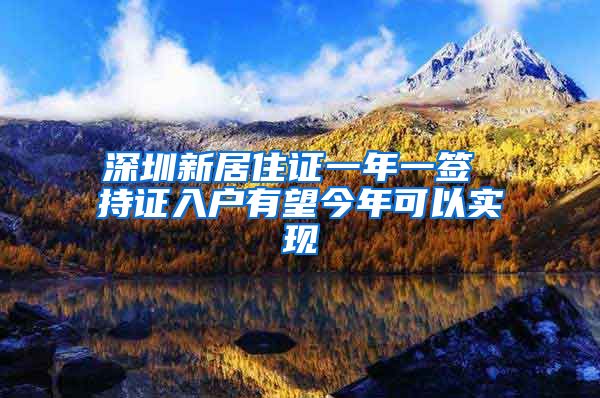 深圳新居住证一年一签 持证入户有望今年可以实现